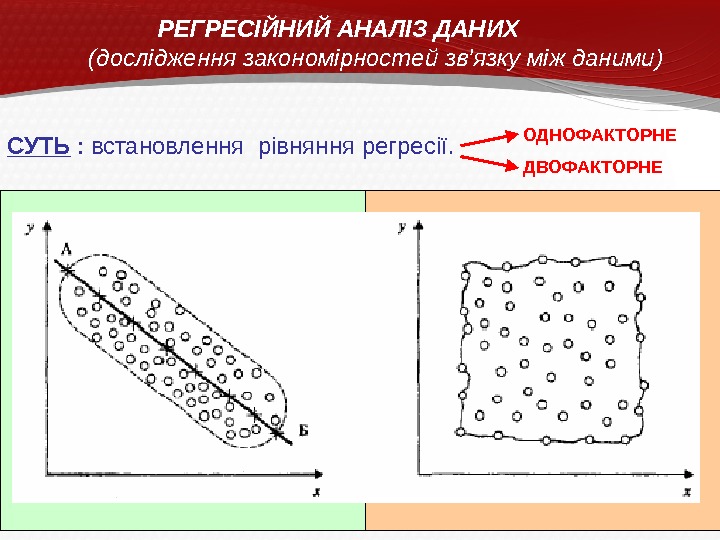 РЕГРЕСІЙНИЙ АНАЛІЗ ДАНИХ
(дослідження закономірностей зв'язку між даними)

СУТЬ : встановлення рівняння регресії.

ОДНОФАКТОРНЕ
ДВОФАКТОРНЕ

y
А
Б
x

y
x